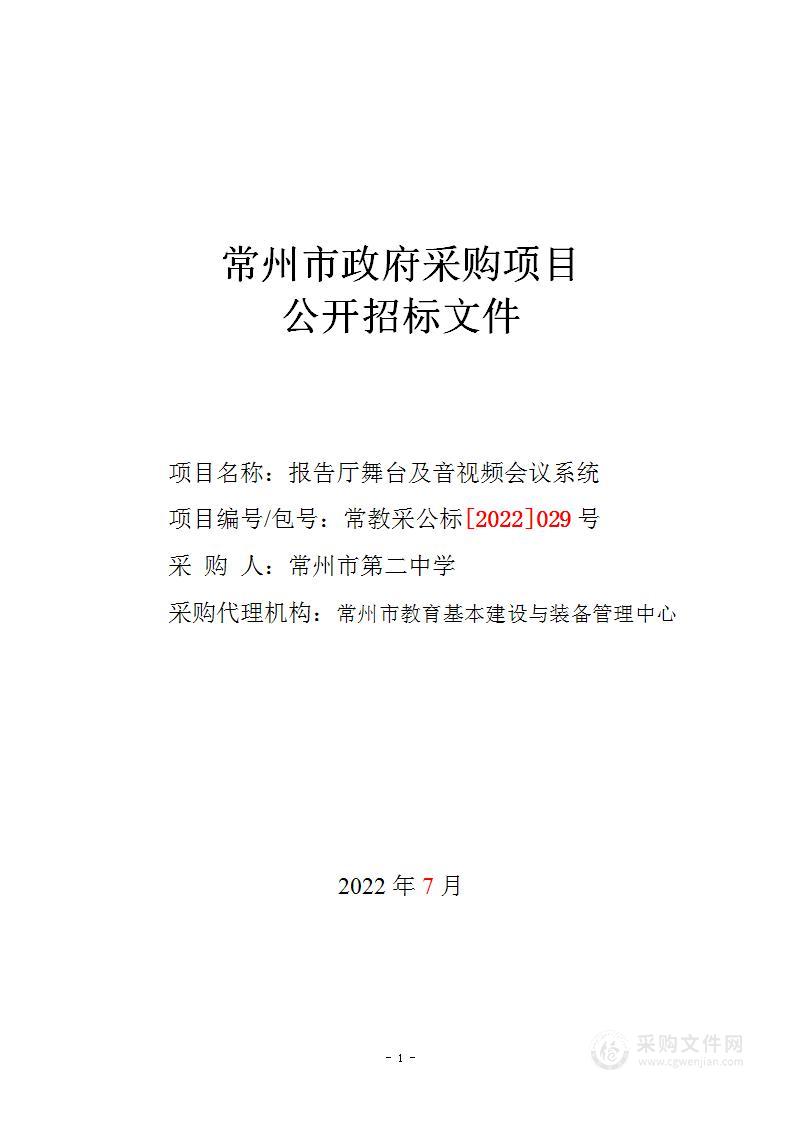 常州市政府采购项目
公开招标文件

项目名称：报告厅舞台及音视频会议系统

项目编号/包号：常教采公标[2022]029 号

采 购 人：常州市第二中学

采购代理机构：常州市教育基本建设与装备管理中心

2022 年 7 月

- 1 -

采购文件网
www.cgwenjian.com